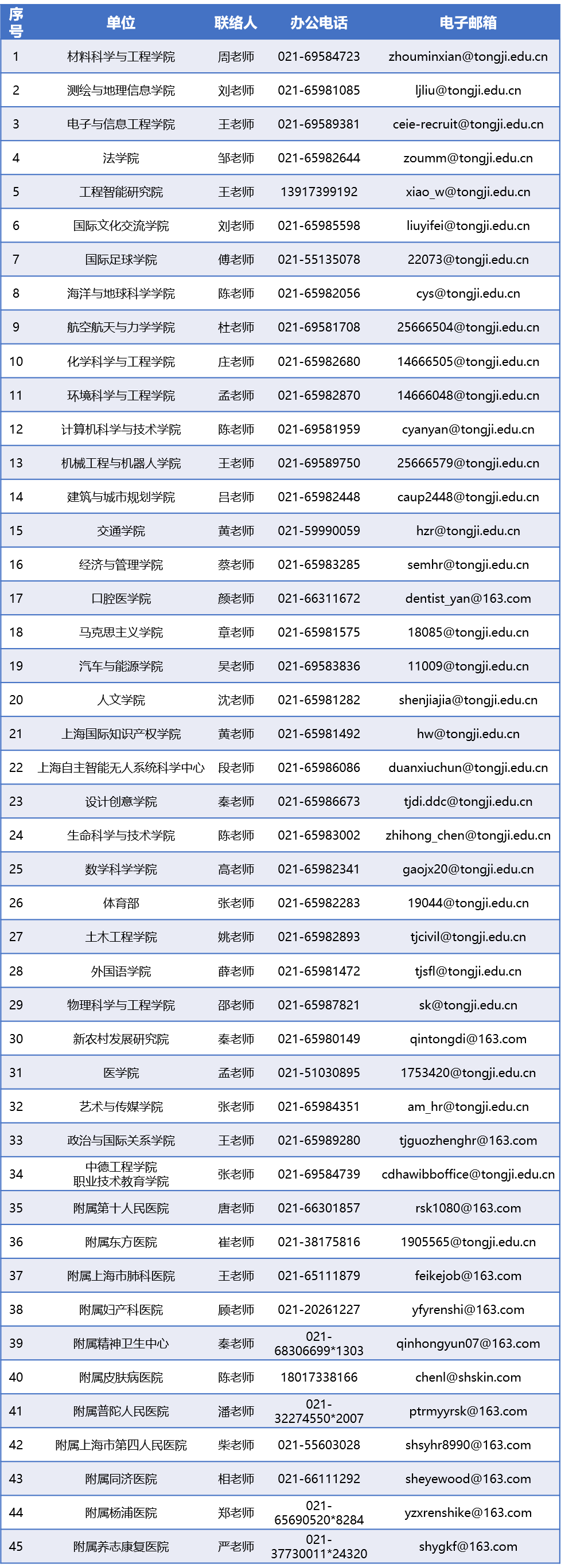 | 序号 | 单位 | 联络人 | 办公电话 | 电子邮箱 |
|---|---|---|---|---|
| 1 | 材料科学与工程学院 | 周老师 | 021-69584723 | zhouminxian@tongji.edu.cn |
| 2 | 测绘与地理信息学院 | 刘老师 | 021-65981085 | ljliu@tongji.edu.cn |
| 3 | 电子与信息工程学院 | 王老师 | 021-69589381 | ceie-recruit@tongji.edu.cn |
| 4 | 法学院 | 邹老师 | 021-65982644 | zoumm@tongji.edu.cn |
| 5 | 工程智能研究院 | 王老师 | 13917399192 | xiao_w@tongji.edu.cn |
| 6 | 国际文化交流学院 | 刘老师 | 021-65985598 | liuyifei@tongji.edu.cn |
| 7 | 国际足球学院 | 傅老师 | 021-55135078 | 22073@tongji.edu.cn |
| 8 | 海洋与地球科学学院 | 陈老师 | 021-65982056 | cys@tongji.edu.cn |
| 9 | 航空航天与力学学院 | 杜老师 | 021-69581708 | 25666504@tongji.edu.cn |
| 10 | 化学科学与工程学院 | 庄老师 | 021-65982680 | 14666505@tongji.edu.cn |
| 11 | 环境科学与工程学院 | 孟老师 | 021-65982870 | 14666048@tongji.edu.cn |
| 12 | 计算机科学与技术学院 | 陈老师 | 021-69581959 | cyanyan@tongji.edu.cn |
| 13 | 机械工程与机器人学院 | 王老师 | 021-69589750 | 25666579@tongji.edu.cn |
| 14 | 建筑与城市规划学院 | 吕老师 | 021-65982448 | caup2448@tongji.edu.cn |
| 15 | 交通学院 | 黄老师 | 021-59990059 | hzr@tongji.edu.cn |
| 16 | 经济与管理学院 | 蔡老师 | 021-65983285 | semhr@tongji.edu.cn |
| 17 | 口腔医学院 | 颜老师 | 021-66311672 | dentist_yan@163.com |
| 18 | 马克思主义学院 | 章老师 | 021-65981575 | 18085@tongji.edu.cn |
| 19 | 汽车与能源学院 | 吴老师 | 021-69583836 | 11009@tongji.edu.cn |
| 20 | 人文学院 | 沈老师 | 021-65981282 | shenjiajia@tongji.edu.cn |
| 21 | 上海国际知识产权学院 | 黄老师 | 021-65981492 | hw@tongji.edu.cn |
| 22 | 上海自主智能无人系统科学中心 | 段老师 | 021-65986086 | duanxiuchun@tongji.edu.cn |
| 23 | 设计创意学院 | 秦老师 | 021-65986673 | tjdi.ddc@tongji.edu.cn |
| 24 | 生命科学与技术学院 | 陈老师 | 021-65983002 | zhihong_chen@tongji.edu.cn |
| 25 | 数学科学学院 | 高老师 | 021-65982341 | gaojx20@tongji.edu.cn |
| 26 | 体育部 | 张老师 | 021-65982283 | 19044@tongji.edu.cn |
| 27 | 土木工程学院 | 姚老师 | 021-65982893 | tjcivil@tongji.edu.cn |
| 28 | 外国语学院 | 薛老师 | 021-65981472 | tjsfl@tongji.edu.cn |
| 29 | 物理科学与工程学院 | 邵老师 | 021-65987821 | sk@tongji.edu.cn |
| 30 | 新农村发展研究院 | 秦老师 | 021-65980149 | qintongdi@163.com |
| 31 | 医学院 | 孟老师 | 021-51030895 | 1753420@tongji.edu.cn |
| 32 | 艺术与传媒学院 | 张老师 | 021-65984351 | am_hr@tongji.edu.cn |
| 33 | 政治与国际关系学院 | 王老师 | 021-65989280 | tjguozhenghr@163.com |
| 34 | 中德工程学院 职业技术教育学院 | 张老师 | 021-69584739 | cdhawibboffice@tongji.edu.cn |
| 35 | 附属第十人民医院 | 唐老师 | 021-66301857 | rsk1080@163.com |
| 36 | 附属东方医院 | 崔老师 | 021-38175816 | 1905565@tongji.edu.cn |
| 37 | 附属上海市肺科医院 | 王老师 | 021-65111879 | feikejob@163.com |
| 38 | 附属妇产科医院 | 顾老师 | 021-20261227 | yfyrenshi@163.com |
| 39 | 附属精神卫生中心 | 秦老师 | 021-68306699*1303 | qinhongyun07@163.com |
| 40 | 附属皮肤病医院 | 陈老师 | 18017338166 | chenl@shskin.com |
| 41 | 附属普陀人民医院 | 潘老师 | 021-32274550*2007 | ptrmyyrsk@163.com |
| 42 | 附属上海市第四人民医院 | 柴老师 | 021-55603028 | shsyhr8990@163.com |
| 43 | 附属同济医院 | 相老师 | 021-66111292 | sheyewood@163.com |
| 44 | 附属杨浦医院 | 郑老师 | 021-65690520*8284 | yzxrenshike@163.com |
| 45 | 附属养志康复医院 | 严老师 | 021-37730011*24320 | shygkf@163.com |